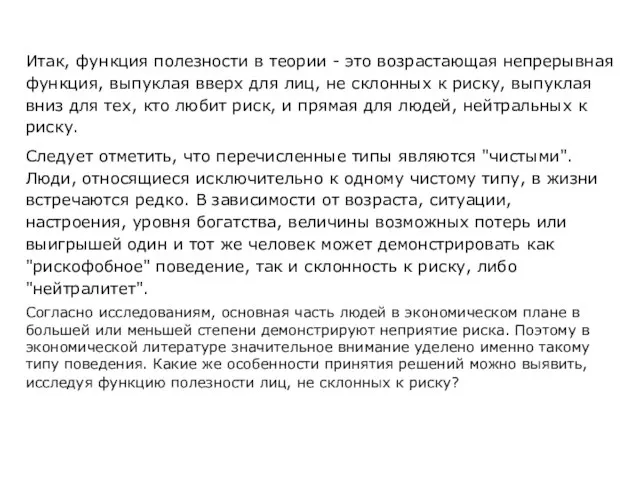 Итак, функция полезности в теории - это возрастающая непрерывная функция, выпуклая вверх для лиц, не склонных к риску, выпуклая вниз для тех, кто любит риск, и прямая для людей, нейтральных к риску.

Следует отметить, что перечисленные типы являются "чистыми". Люди, относящиеся исключительно к одному чистому типу, в жизни встречаются редко. В зависимости от возраста, ситуации, настроения, уровня богатства, величины возможных потерь или выигрышей один и тот же человек может демонстрировать как "рискофобное" поведение, так и склонность к риску, либо "нейтралитет".

Согласно исследованиям, основная часть людей в экономическом плане в большей или меньшей степени демонстрируют неприятие риска. Поэтому в экономической литературе значительное внимание уделено именно такому типу поведения. Какие же особенности принятия решений можно выявить, исследуя функцию полезности лиц, не склонных к риску?